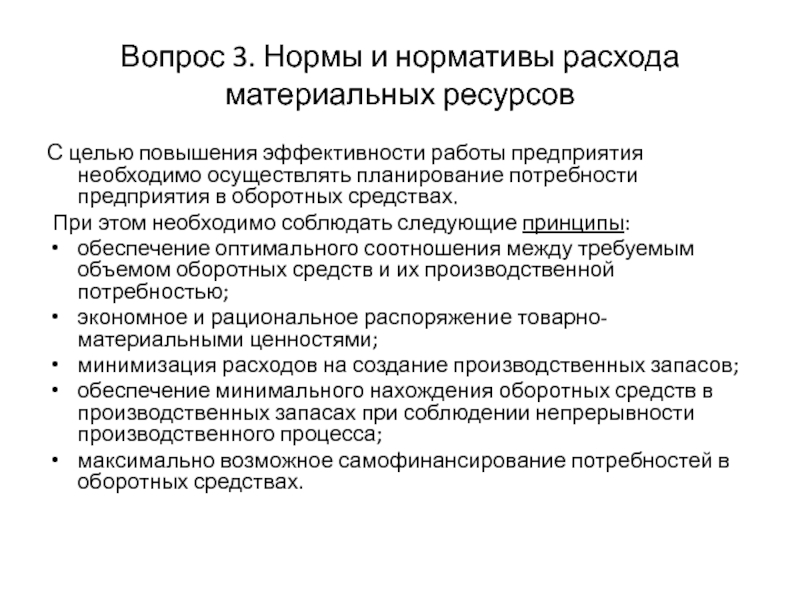 Вопрос 3. Нормы и нормативы расхода материальных ресурсов

С целью повышения эффективности работы предприятия необходимо осуществлять планирование потребности предприятия в оборотных средствах.

При этом необходимо соблюдать следующие принципы:

• обеспечение оптимального соотношения между требуемым объемом оборотных средств и их производственной потребностью;
• экономное и рациональное распоряжение товарно-материальными ценностями;
• минимизация расходов на создание производственных запасов;
• обеспечение минимального нахождения оборотных средств в производственных запасах при соблюдении непрерывности производственного процесса;
• максимально возможное самофинансирование потребностей в оборотных средствах.